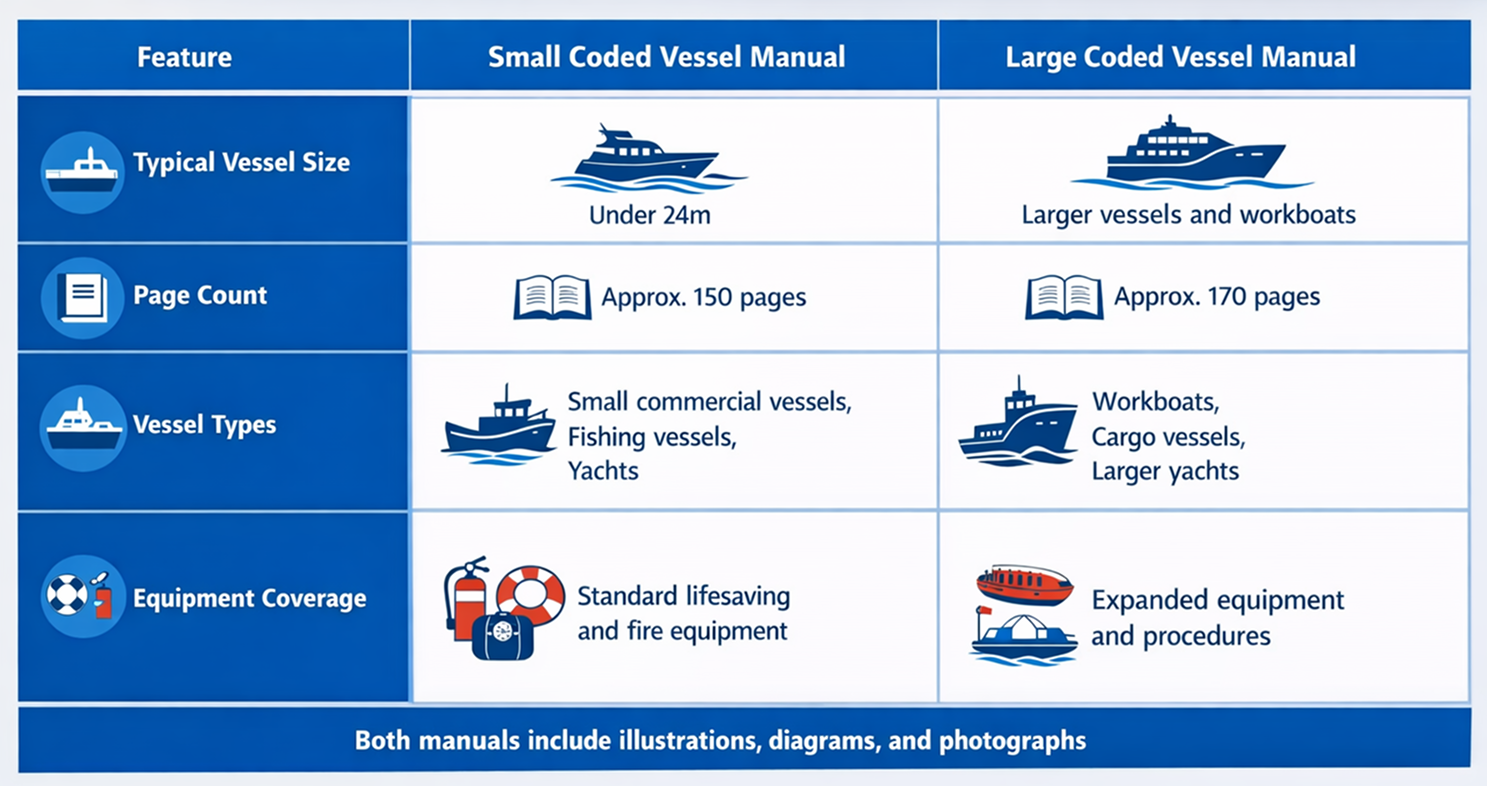 | Feature | Small Coded Vessel Manual | Large Coded Vessel Manual |
|---|---|---|
| Typical Vessel Size | Under 24m | Larger vessels and workboats |
| Page Count | Approx. 150 pages | Approx. 170 pages |
| Vessel Types | Small commercial vessels, Fishing vessels, Yachts | Workboats, Cargo vessels, Larger yachts |
| Equipment Coverage | Standard lifesaving and fire equipment | Expanded equipment and procedures |

Both manuals include illustrations, diagrams, and photographs